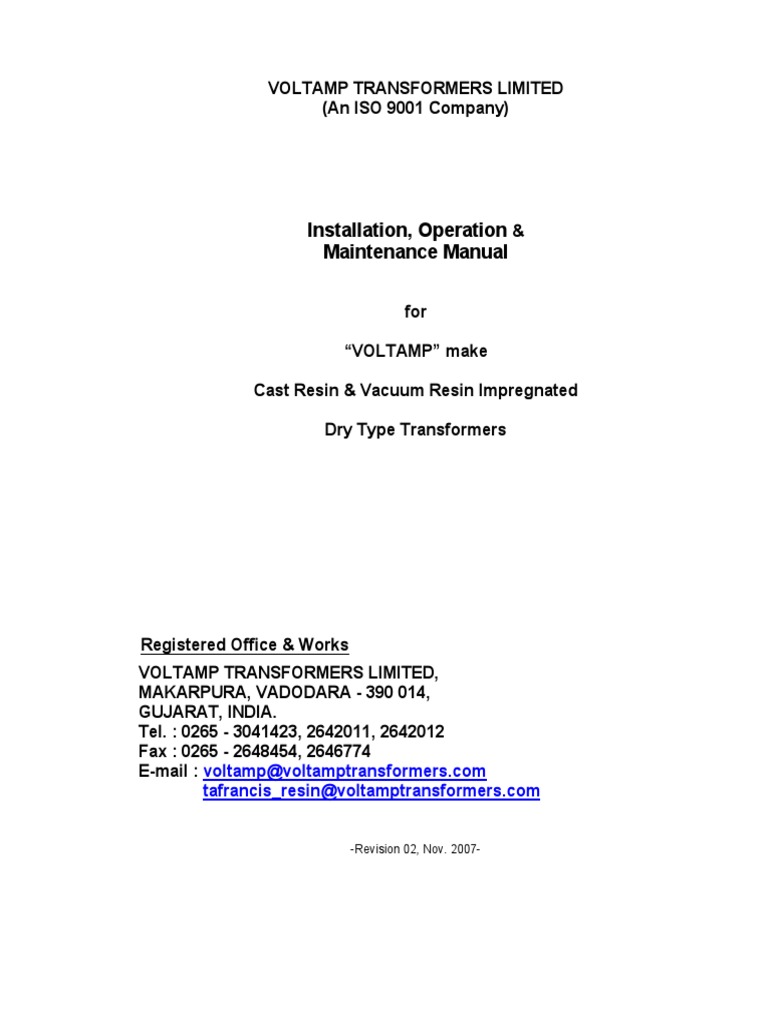 VOLTAMP TRANSFORMERS LIMITED
(An ISO 9001 Company)

Installation, Operation &
Maintenance Manual

for

"VOLTAMP" make

Cast Resin & Vacuum Resin Impregnated

Dry Type Transformers

Registered Office & Works

VOLTAMP TRANSFORMERS LIMITED,
MAKARPURA, VADODARA - 390 014,
GUJARAT, INDIA.
Tel. : 0265 - 3041423, 2642011, 2642012
Fax : 0265 - 2648454, 2646774
E-mail : voltamp@voltamptransformers.com
tafrancis_resin@voltamptransformers.com

-Revision 02, Nov. 2007-